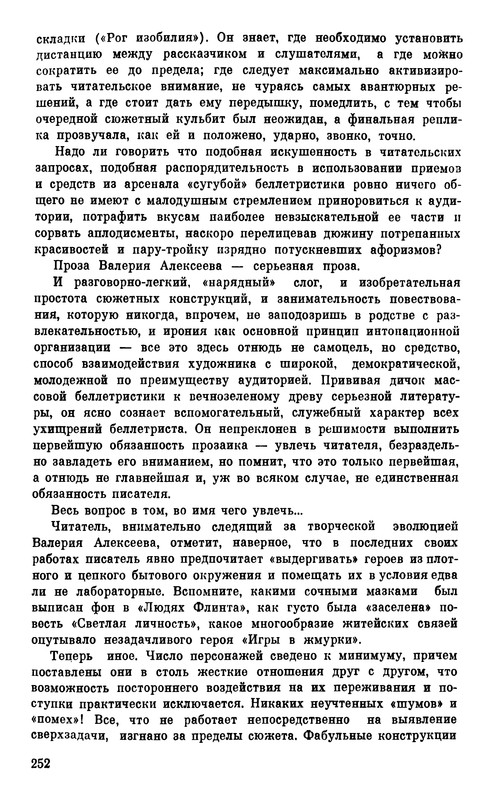 складки («Рог изобилия»). Он знает, где необходимо установить дистанцию между рассказчиком и слушателями, а где можно сократить ее до предела; где следует максимально активизировать читательское внимание, не чураясь самых авантюрных решений, а где стоит дать ему передышку, помедлить, с тем чтобы очередной сюжетный кульбит был неожидан, а финальная реплика прозвучала, как ей и положено, ударно, звонко, точно.

Надо ли говорить что подобная искушенность в читательских запросах, подобная распорядительность в использовании приемов и средств из арсенала «сугубой» беллетристики ровно ничего общего не имеют с малодушным стремлением приноровиться к аудитории, потрафить вкусам наиболее невзыскательной ее части и сорвать аплодисменты, наскоро перелицевав дюжину потрепанных красивостей и пару-тройку изрядно потускневших афоризмов?

Проза Валерия Алексеева — серьезная проза.

И разговорно-легкий, «нарядный» слог, и изобретательная простота сюжетных конструкций, и занимательность повествования, которую никогда, впрочем, не заподозришь в родстве с развлекательностью, и ирония как основной принцип интонационной организации — все это здесь отнюдь не самоцель, но средство, способ взаимодействия художника с широкой, демократической, молодежной по преимуществу аудиторией. Прививая дичок массовой беллетристики к вечнозеленому древу серьезной литературы, он ясно сознает вспомогательный, служебный характер всех ухищрений беллетриста. Он непреклонен в решимости выполнить первейшую обязанность прозаика — увлечь читателя, безраздельно завладеть его вниманием, но помнит, что это только первейшая, а отнюдь не главнейшая и, уж во всяком случае, не единственная обязанность писателя.

Весь вопрос в том, во имя чего увлечь...

Читатель, внимательно следящий за творческой эволюцией Валерия Алексеева, отметит, наверное, что в последних своих работах писатель явно предпочитает «выдергивать» героев из плотного и цепкого бытового окружения и помещать их в условия едва ли не лабораторные. Вспомните, какими сочными мазками был выписан фон в «Людях Флинта», как густо была «заселена» повесть «Светлая личность», какое многообразие житейских связей опутывало незадачливого героя «Игры в жмурки».

Теперь иное. Число персонажей сведено к минимуму, причем поставлены они в столь жесткие отношения друг с другом, что возможность постороннего воздействия на их переживания и поступки практически исключается. Никаких неучтенных «шумов» и «помех»! Все, что не работает непосредственно на выявление сверхзадачи, изгнано за пределы сюжета. Фабульные конструкции

252